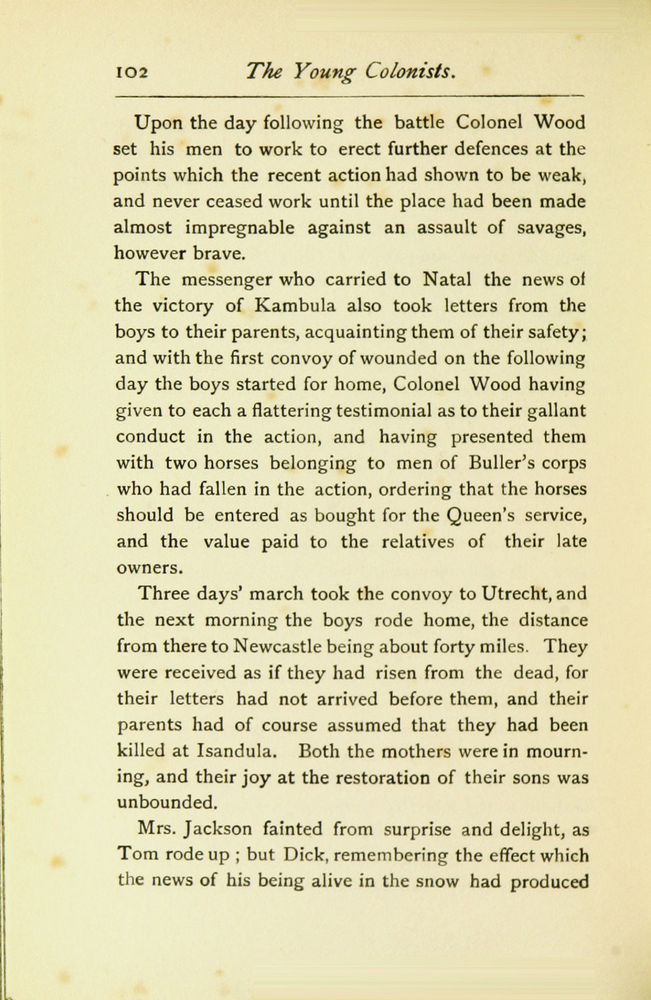 102 The Young Colonists.

Upon the day following the battle Colonel Wood set his men to work to erect further defences at the points which the recent action had shown to be weak, and never ceased work until the place had been made almost impregnable against an assault of savages, however brave.

The messenger who carried to Natal the news of the victory of Kambula also took letters from the boys to their parents, acquainting them of their safety; and with the first convoy of wounded on the following day the boys started for home, Colonel Wood having given to each a flattering testimonial as to their gallant conduct in the action, and having presented them with two horses belonging to men of Buller's corps who had fallen in the action, ordering that the horses should be entered as bought for the Queen's service, and the value paid to the relatives of their late owners.

Three days' march took the convoy to Utrecht, and the next morning the boys rode home, the distance from there to Newcastle being about forty miles. They were received as if they had risen from the dead, for their letters had not arrived before them, and their parents had of course assumed that they had been killed at Isandula. Both the mothers were in mourning, and their joy at the restoration of their sons was unbounded.

Mrs. Jackson fainted from surprise and delight, as Tom rode up ; but Dick, remembering the effect which the news of his being alive in the snow had produced